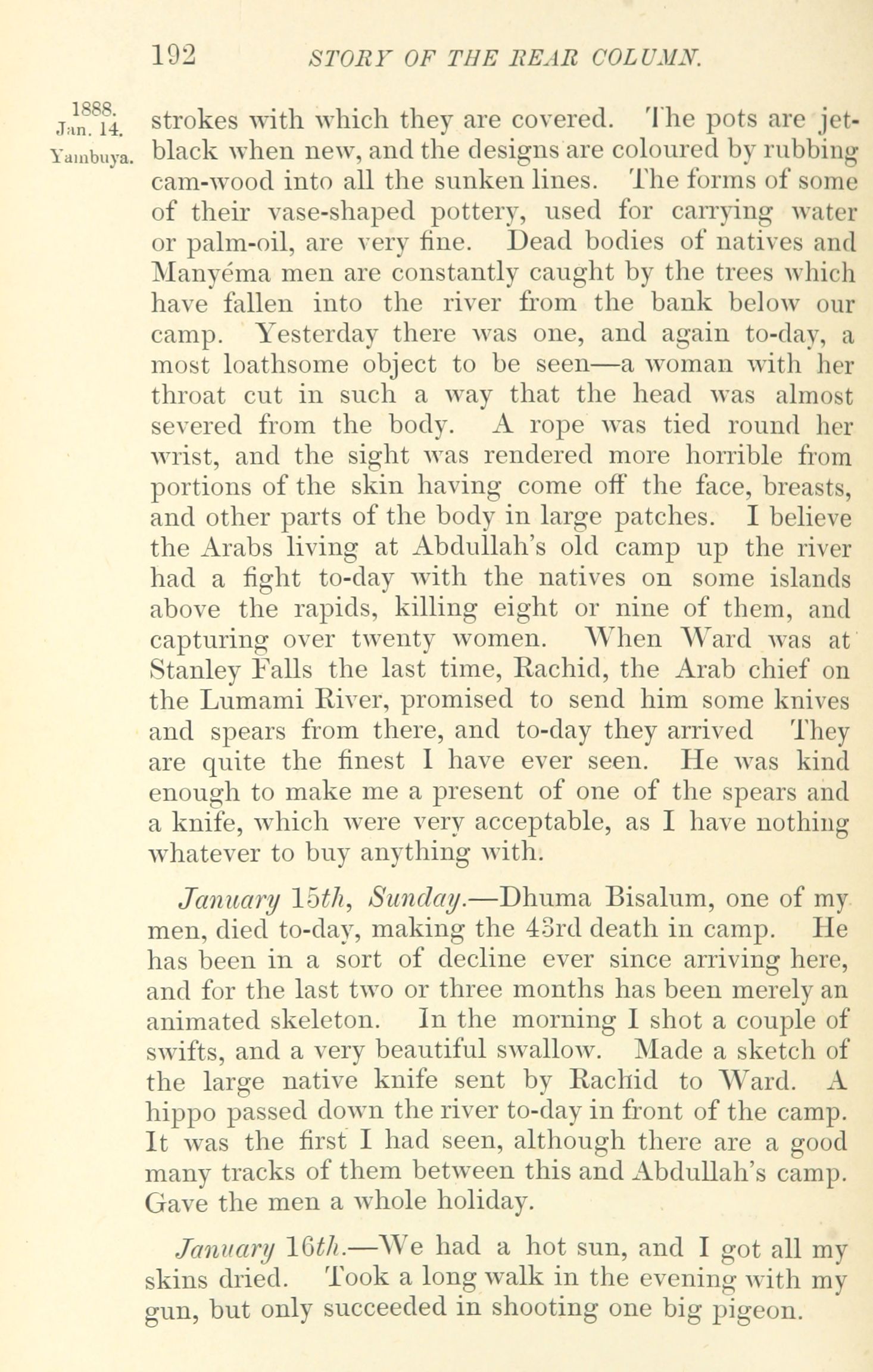 192 STORY OF THE REAR COLUMN.

1888. Jan. 14. Yambuya.

strokes with which they are covered. The pots are jet-black when new, and the designs are coloured by rubbing cam-wood into all the sunken lines. The forms of some of their vase-shaped pottery, used for carrying water or palm-oil, are very fine. Dead bodies of natives and Manyéma men are constantly caught by the trees which have fallen into the river from the bank below our camp. Yesterday there was one, and again to-day, a most loathsome object to be seen—a woman with her throat cut in such a way that the head was almost severed from the body. A rope was tied round her wrist, and the sight was rendered more horrible from portions of the skin having come off the face, breasts, and other parts of the body in large patches. I believe the Arabs living at Abdullah's old camp up the river had a fight to-day with the natives on some islands above the rapids, killing eight or nine of them, and capturing over twenty women. When Ward was at Stanley Falls the last time, Rachid, the Arab chief on the Lumami River, promised to send him some knives and spears from there, and to-day they arrived They are quite the finest I have ever seen. He was kind enough to make me a present of one of the spears and a knife, which were very acceptable, as I have nothing whatever to buy anything with.

January 15th, Sunday.—Dhuma Bisalum, one of my men, died to-day, making the 43rd death in camp. He has been in a sort of decline ever since arriving here, and for the last two or three months has been merely an animated skeleton. In the morning I shot a couple of swifts, and a very beautiful swallow. Made a sketch of the large native knife sent by Rachid to Ward. A hippo passed down the river to-day in front of the camp. It was the first I had seen, although there are a good many tracks of them between this and Abdullah's camp. Gave the men a whole holiday.

January 16th.—We had a hot sun, and I got all my skins dried. Took a long walk in the evening with my gun, but only succeeded in shooting one big pigeon.